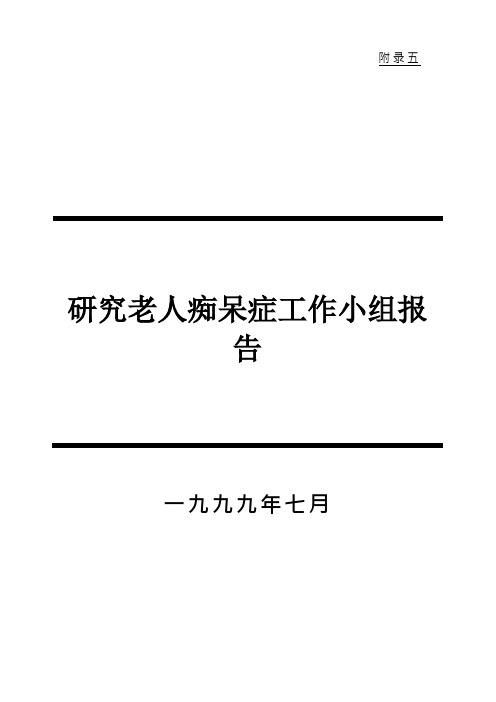 附录五

研究老人痴呆症工作小组报告

一九九九年七月